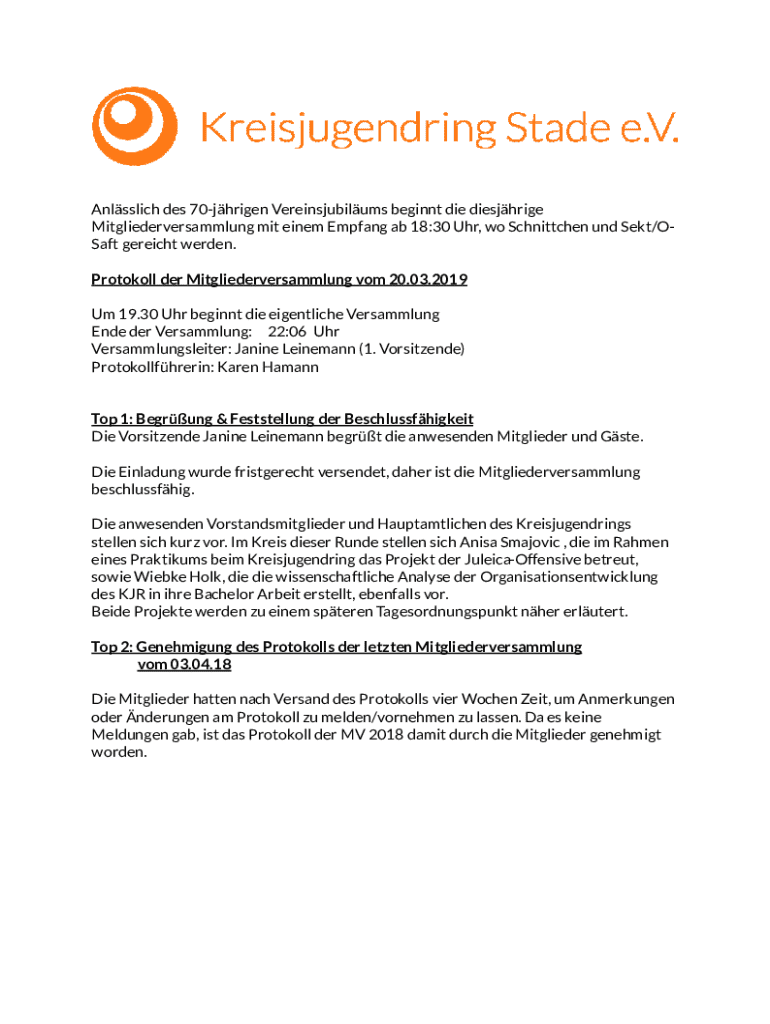 Kreisjugendring Stade e.V.

Anlässlich des 70-jährigen Vereinsjubiläums beginnt die diesjährige Mitgliederversammlung mit einem Empfang ab 18:30 Uhr, wo Schnittchen und Sekt/O-Saft gereicht werden.

Protokoll der Mitgliederversammlung vom 20.03.2019

Um 19.30 Uhr beginnt die eigentliche Versammlung
Ende der Versammlung: 22:06 Uhr
Versammlungsleiter: Janine Leinemann (1. Vorsitzende)
Protokollführerin: Karen Hamann

Top 1: Begrüßung & Feststellung der Beschlussfähigkeit
Die Vorsitzende Janine Leinemann begrüßt die anwesenden Mitglieder und Gäste.

Die Einladung wurde fristgerecht versendet, daher ist die Mitgliederversammlung beschlussfähig.

Die anwesenden Vorstandsmitglieder und Hauptamtlichen des Kreisjugendrings stellen sich kurz vor. Im Kreis dieser Runde stellen sich Anisa Smajovic , die im Rahmen eines Praktikums beim Kreisjugendring das Projekt der Juleica-Offensive betreut, sowie Wiebke Holk, die die wissenschaftliche Analyse der Organisationsentwicklung des KJR in ihre Bachelor Arbeit erstellt, ebenfalls vor.
Beide Projekte werden zu einem späteren Tagesordnungspunkt näher erläutert.

Top 2: Genehmigung des Protokolls der letzten Mitgliederversammlung vom 03.04.18

Die Mitglieder hatten nach Versand des Protokolls vier Wochen Zeit, um Anmerkungen oder Änderungen am Protokoll zu melden/vornehmen zu lassen. Da es keine Meldungen gab, ist das Protokoll der MV 2018 damit durch die Mitglieder genehmigt worden.